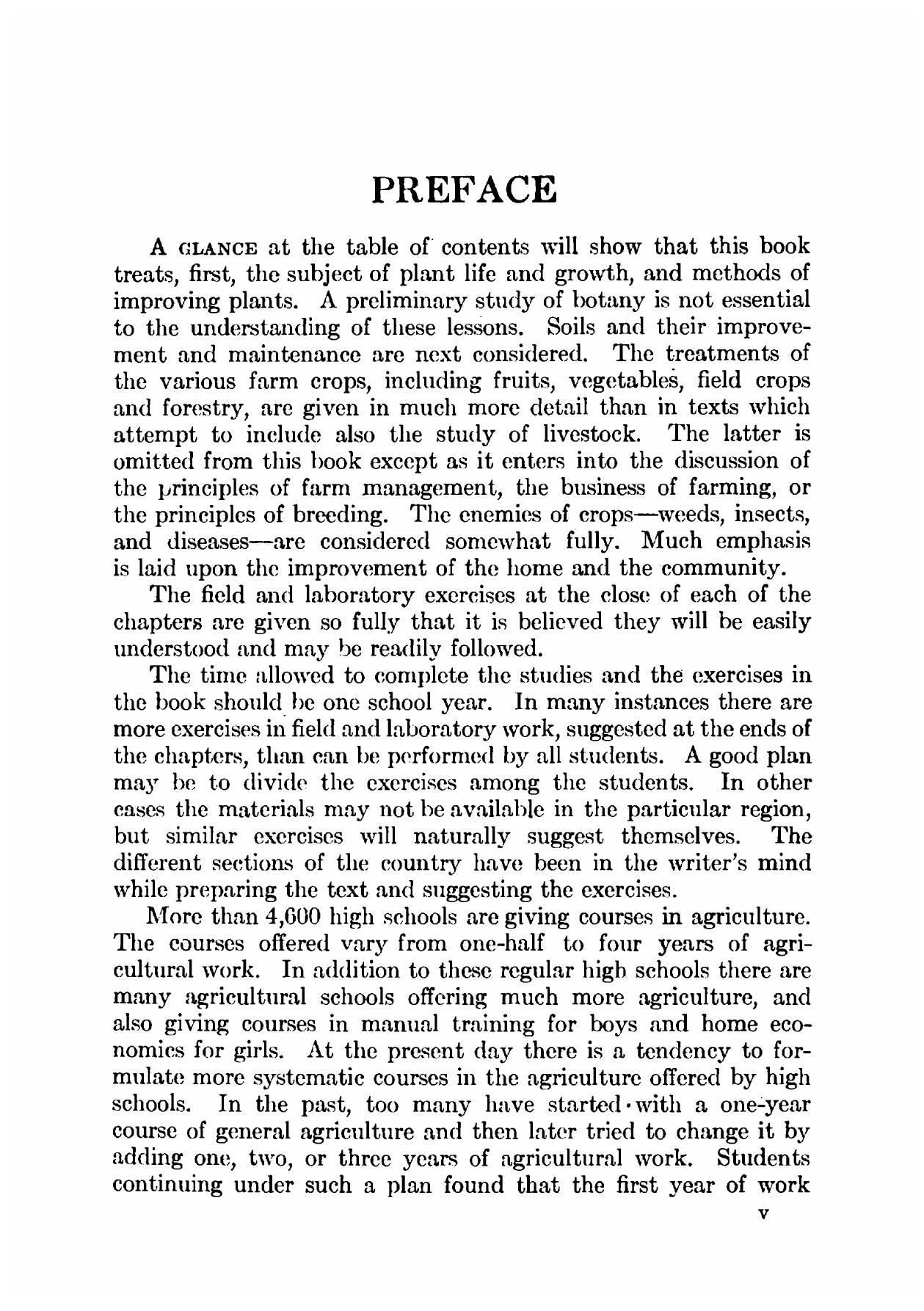 PREFACE

A GLANCE at the table of contents will show that this book treats, first, the subject of plant life and growth, and methods of improving plants. A preliminary study of botany is not essential to the understanding of these lessons. Soils and their improvement and maintenance are next considered. The treatments of the various farm crops, including fruits, vegetables, field crops and forestry, are given in much more detail than in texts which attempt to include also the study of livestock. The latter is omitted from this book except as it enters into the discussion of the principles of farm management, the business of farming, or the principles of breeding. The enemies of crops—weeds, insects, and diseases—are considered somewhat fully. Much emphasis is laid upon the improvement of the home and the community.

The field and laboratory exercises at the close of each of the chapters are given so fully that it is believed they will be easily understood and may be readily followed.

The time allowed to complete the studies and the exercises in the book should be one school year. In many instances there are more exercises in field and laboratory work, suggested at the ends of the chapters, than can be performed by all students. A good plan may be to divide the exercises among the students. In other cases the materials may not be available in the particular region, but similar exercises will naturally suggest themselves. The different sections of the country have been in the writer's mind while preparing the text and suggesting the exercises.

More than 4,600 high schools are giving courses in agriculture. The courses offered vary from one-half to four years of agricultural work. In addition to these regular high schools there are many agricultural schools offering much more agriculture, and also giving courses in manual training for boys and home economics for girls. At the present day there is a tendency to formulate more systematic courses in the agriculture offered by high schools. In the past, too many have started with a one-year course of general agriculture and then later tried to change it by adding one, two, or three years of agricultural work. Students continuing under such a plan found that the first year of work

v